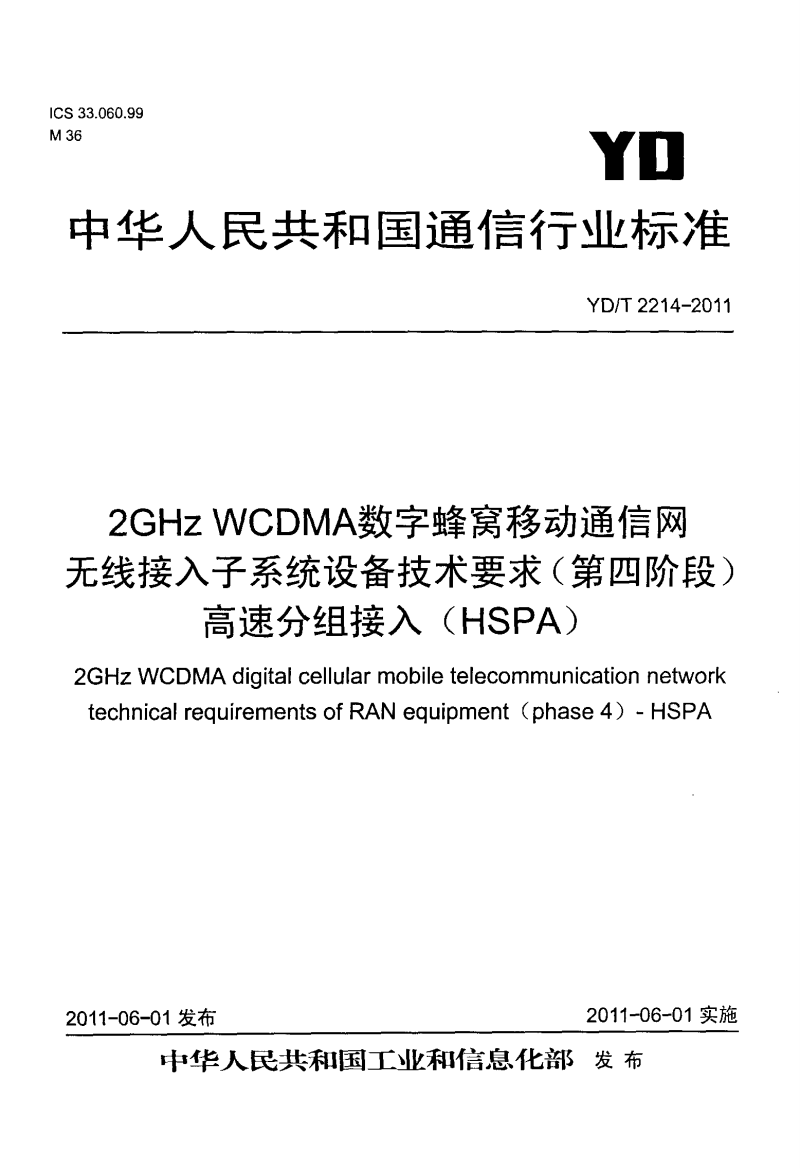 ICS 33.060.99
M 36

YD

中华人民共和国通信行业标准

YD/T 2214-2011

2GHz WCDMA数字蜂窝移动通信网
无线接入子系统设备技术要求（第四阶段）
高速分组接入（HSPA）

2GHz WCDMA digital cellular mobile telecommunication network technical requirements of RAN equipment（phase 4）- HSPA

2011-06-01发布 2011-06-01实施

中华人民共和国工业和信息化部 发布